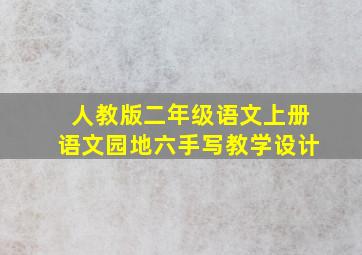 人教版二年级语文上册
语文园地六手写教学设计